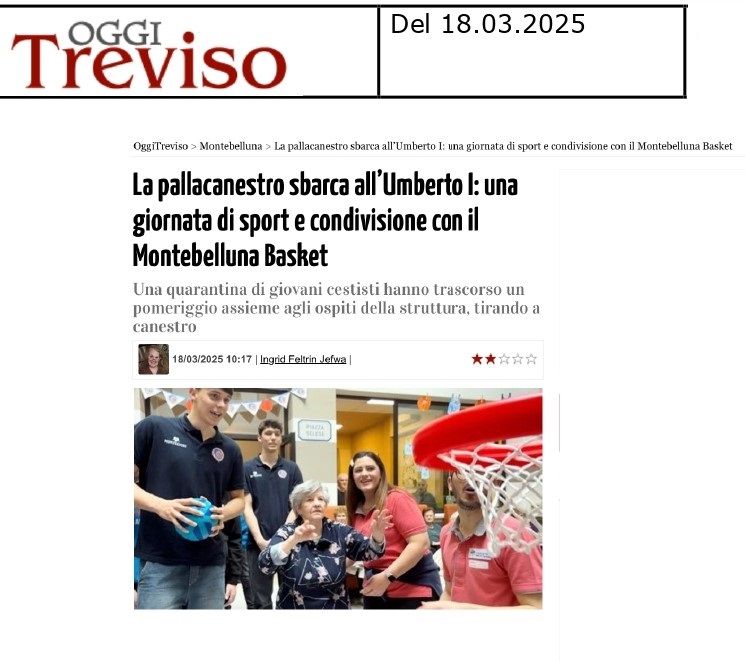 OGGI
Treviso

Del 18.03.2025

OggiTreviso > Montebelluna > La pallacanestro sbarca all'Umberto I: una giornata di sport e condivisione con il Montebelluna Basket

La pallacanestro sbarca all'Umberto I: una giornata di sport e condivisione con il Montebelluna Basket

Una quarantina di giovani cestisti hanno trascorso un pomeriggio assieme agli ospiti della struttura, tirando a canestro

18/03/2025 10:17 | Ingrid Feltrin Jefwa |

PIAZZA SELESE